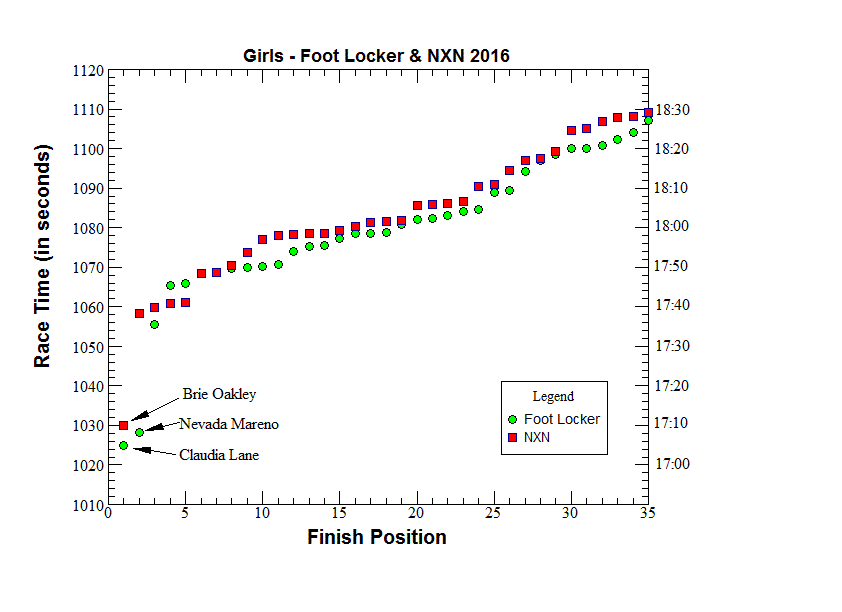 Girls - Foot Locker & NXN 2016

Race Time (in seconds)

1120
1110
1100
1090
1080
1070
1060
1050
1040
1030
1020
1010

18:30
18:20
18:10
18:00
17:50
17:40
17:30
17:20
17:10
17:00

Brie Oakley
Nevada Mareno
Claudia Lane

Legend
Foot Locker
NXN

0 5 10 15 20 25 30 35

Finish Position